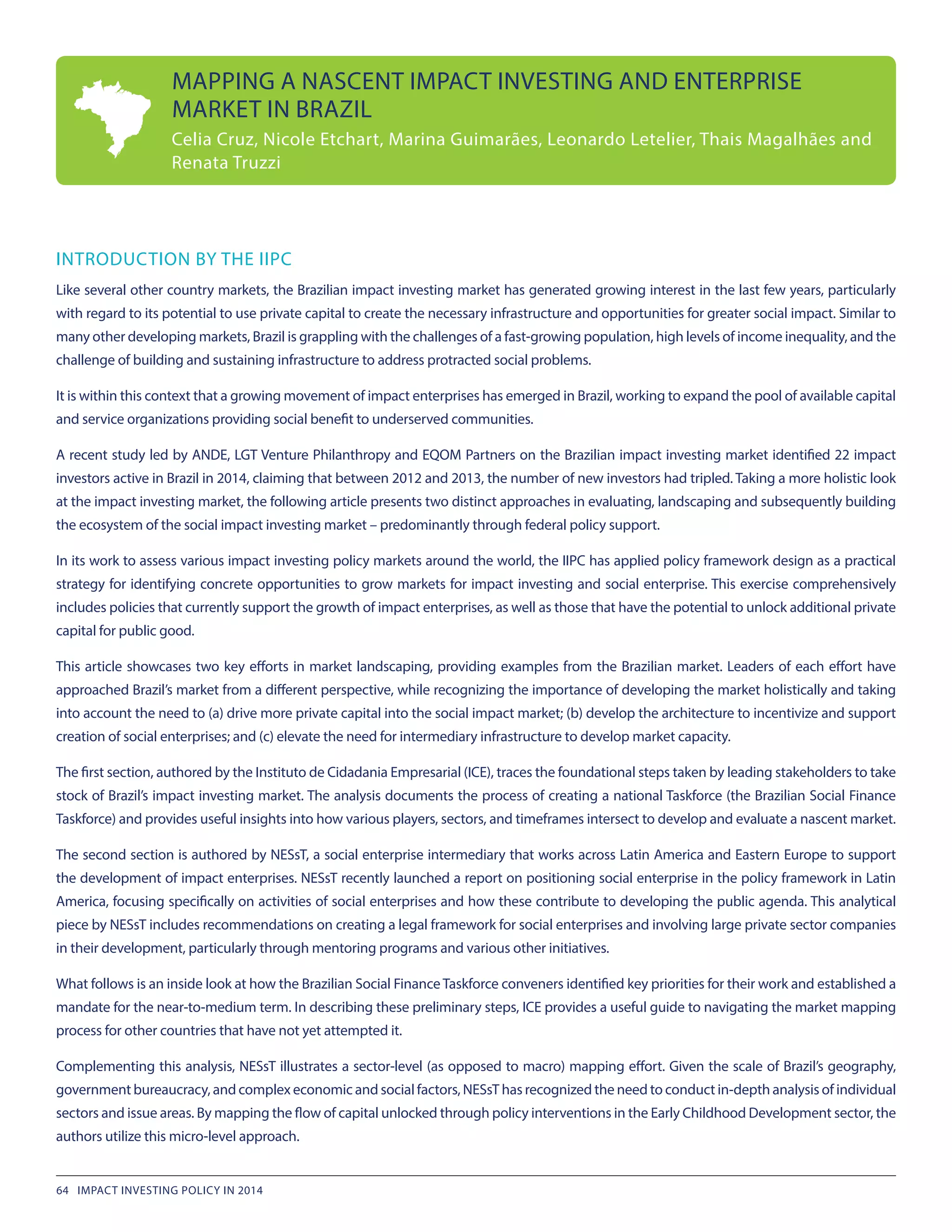 MAPPING A NASCENT IMPACT INVESTING AND ENTERPRISE MARKET IN BRAZIL

Celia Cruz, Nicole Etchart, Marina Guimarães, Leonardo Letelier, Thais Magalhães and Renata Truzzi

INTRODUCTION BY THE IIPC

Like several other country markets, the Brazilian impact investing market has generated growing interest in the last few years, particularly with regard to its potential to use private capital to create the necessary infrastructure and opportunities for greater social impact. Similar to many other developing markets, Brazil is grappling with the challenges of a fast-growing population, high levels of income inequality, and the challenge of building and sustaining infrastructure to address protracted social problems.

It is within this context that a growing movement of impact enterprises has emerged in Brazil, working to expand the pool of available capital and service organizations providing social benefit to underserved communities.

A recent study led by ANDE, LGT Venture Philanthropy and EQOM Partners on the Brazilian impact investing market identified 22 impact investors active in Brazil in 2014, claiming that between 2012 and 2013, the number of new investors had tripled. Taking a more holistic look at the impact investing market, the following article presents two distinct approaches in evaluating, landscaping and subsequently building the ecosystem of the social impact investing market – predominantly through federal policy support.

In its work to assess various impact investing policy markets around the world, the IIPC has applied policy framework design as a practical strategy for identifying concrete opportunities to grow markets for impact investing and social enterprise. This exercise comprehensively includes policies that currently support the growth of impact enterprises, as well as those that have the potential to unlock additional private capital for public good.

This article showcases two key efforts in market landscaping, providing examples from the Brazilian market. Leaders of each effort have approached Brazil's market from a different perspective, while recognizing the importance of developing the market holistically and taking into account the need to (a) drive more private capital into the social impact market; (b) develop the architecture to incentivize and support creation of social enterprises; and (c) elevate the need for intermediary infrastructure to develop market capacity.

The first section, authored by the Instituto de Cidadania Empresarial (ICE), traces the foundational steps taken by leading stakeholders to take stock of Brazil's impact investing market. The analysis documents the process of creating a national Taskforce (the Brazilian Social Finance Taskforce) and provides useful insights into how various players, sectors, and timeframes intersect to develop and evaluate a nascent market.

The second section is authored by NESsT, a social enterprise intermediary that works across Latin America and Eastern Europe to support the development of impact enterprises. NESsT recently launched a report on positioning social enterprise in the policy framework in Latin America, focusing specifically on activities of social enterprises and how these contribute to developing the public agenda. This analytical piece by NESsT includes recommendations on creating a legal framework for social enterprises and involving large private sector companies in their development, particularly through mentoring programs and various other initiatives.

What follows is an inside look at how the Brazilian Social Finance Taskforce conveners identified key priorities for their work and established a mandate for the near-to-medium term. In describing these preliminary steps, ICE provides a useful guide to navigating the market mapping process for other countries that have not yet attempted it.

Complementing this analysis, NESsT illustrates a sector-level (as opposed to macro) mapping effort. Given the scale of Brazil's geography, government bureaucracy, and complex economic and social factors, NESsT has recognized the need to conduct in-depth analysis of individual sectors and issue areas. By mapping the flow of capital unlocked through policy interventions in the Early Childhood Development sector, the authors utilize this micro-level approach.

64 IMPACT INVESTING POLICY IN 2014